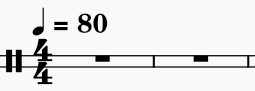 ♩ = 80

$\frac{4}{4}$